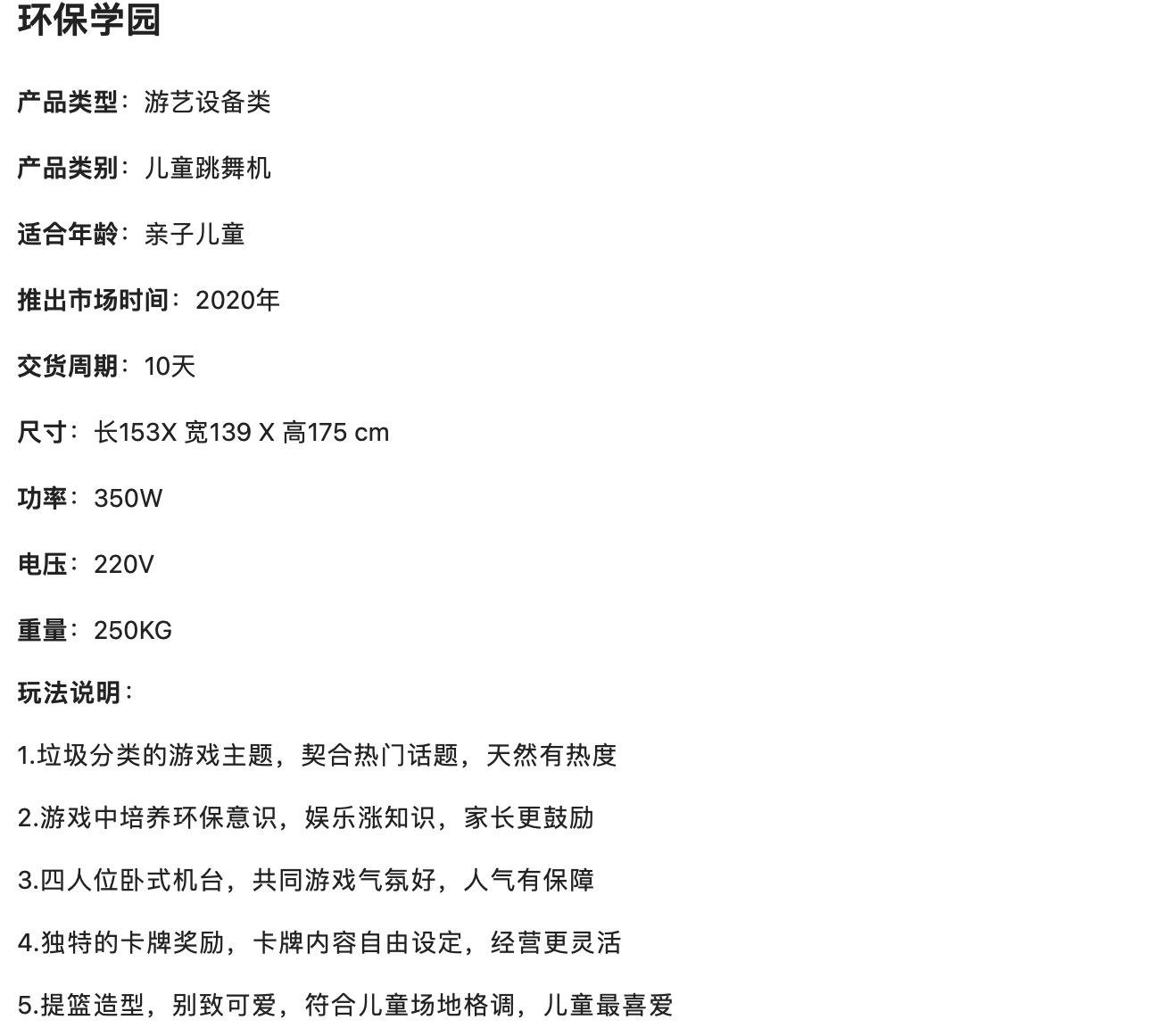 环保学园

产品类型：游艺设备类

产品类别：儿童跳舞机

适合年龄：亲子儿童

推出市场时间：2020年

交货周期：10天

尺寸：长153X 宽139 X 高175 cm

功率：350W

电压：220V

重量：250KG

玩法说明：

1.垃圾分类的游戏主题，契合热门话题，天然有热度

2.游戏中培养环保意识，娱乐涨知识，家长更鼓励

3.四人位卧式机台，共同游戏气氛好，人气有保障

4.独特的卡牌奖励，卡牌内容自由设定，经营更灵活

5.提篮造型，别致可爱，符合儿童场地格调，儿童最喜爱